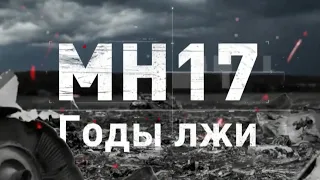 MH17
Годы лжи